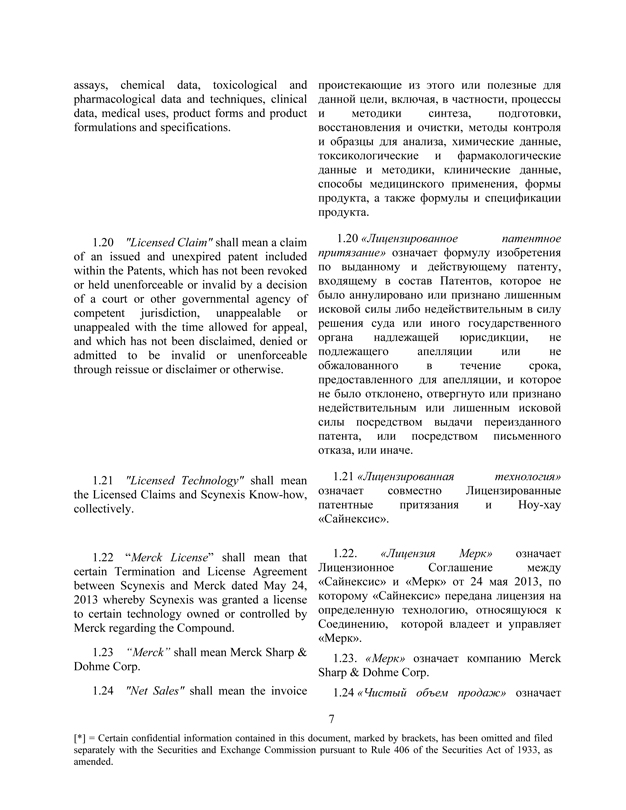 assays, chemical data, toxicological and pharmacological data and techniques, clinical data, medical uses, product forms and product formulations and specifications.

1.20 "Licensed Claim" shall mean a claim of an issued and unexpired patent included within the Patents, which has not been revoked or held unenforceable or invalid by a decision of a court or other governmental agency of competent jurisdiction, unappealable or unappealed with the time allowed for appeal, and which has not been disclaimed, denied or admitted to be invalid or unenforceable through reissue or disclaimer or otherwise.

1.21 "Licensed Technology" shall mean the Licensed Claims and Scynexis Know-how, collectively.

1.22 "Merck License" shall mean that certain Termination and License Agreement between Scynexis and Merck dated May 24, 2013 whereby Scynexis was granted a license to certain technology owned or controlled by Merck regarding the Compound.

1.23 "Merck" shall mean Merck Sharp & Dohme Corp.

1.24 "Net Sales" shall mean the invoice

проистекающие из этого или полезные для данной цели, включая, в частности, процессы и методики синтеза, подготовки, восстановления и очистки, методы контроля и образцы для анализа, химические данные, токсикологические и фармакологические данные и методики, клинические данные, способы медицинского применения, формы продукта, а также формулы и спецификации продукта.

1.20 «Лицензированное патентное притязание» означает формулу изобретения по выданному и действующему патенту, входящему в состав Патентов, которое не было аннулировано или признано лишенным исковой силы либо недействительным в силу решения суда или иного государственного органа надлежащей юрисдикции, не подлежащего апелляции или не обжалованного в течение срока, предоставленного для апелляции, и которое не было отклонено, отвергнуто или признано недействительным или лишенным исковой силы посредством выдачи переизданного патента, или посредством письменного отказа, или иначе.

1.21 «Лицензированная технология» означает совместно Лицензированные патентные притязания и Ноу-хау «Сайнексис».

1.22. «Лицензия Мерк» означает Лицензионное Соглашение между «Сайнексис» и «Мерк» от 24 мая 2013, по которому «Сайнексис» передана лицензия на определенную технологию, относящуюся к Соединению, которой владеет и управляет «Мерк».

1.23. «Мерк» означает компанию Merck Sharp & Dohme Corp.

1.24 «Чистый объем продаж» означает

7

[*] = Certain confidential information contained in this document, marked by brackets, has been omitted and filed separately with the Securities and Exchange Commission pursuant to Rule 406 of the Securities Act of 1933, as amended.